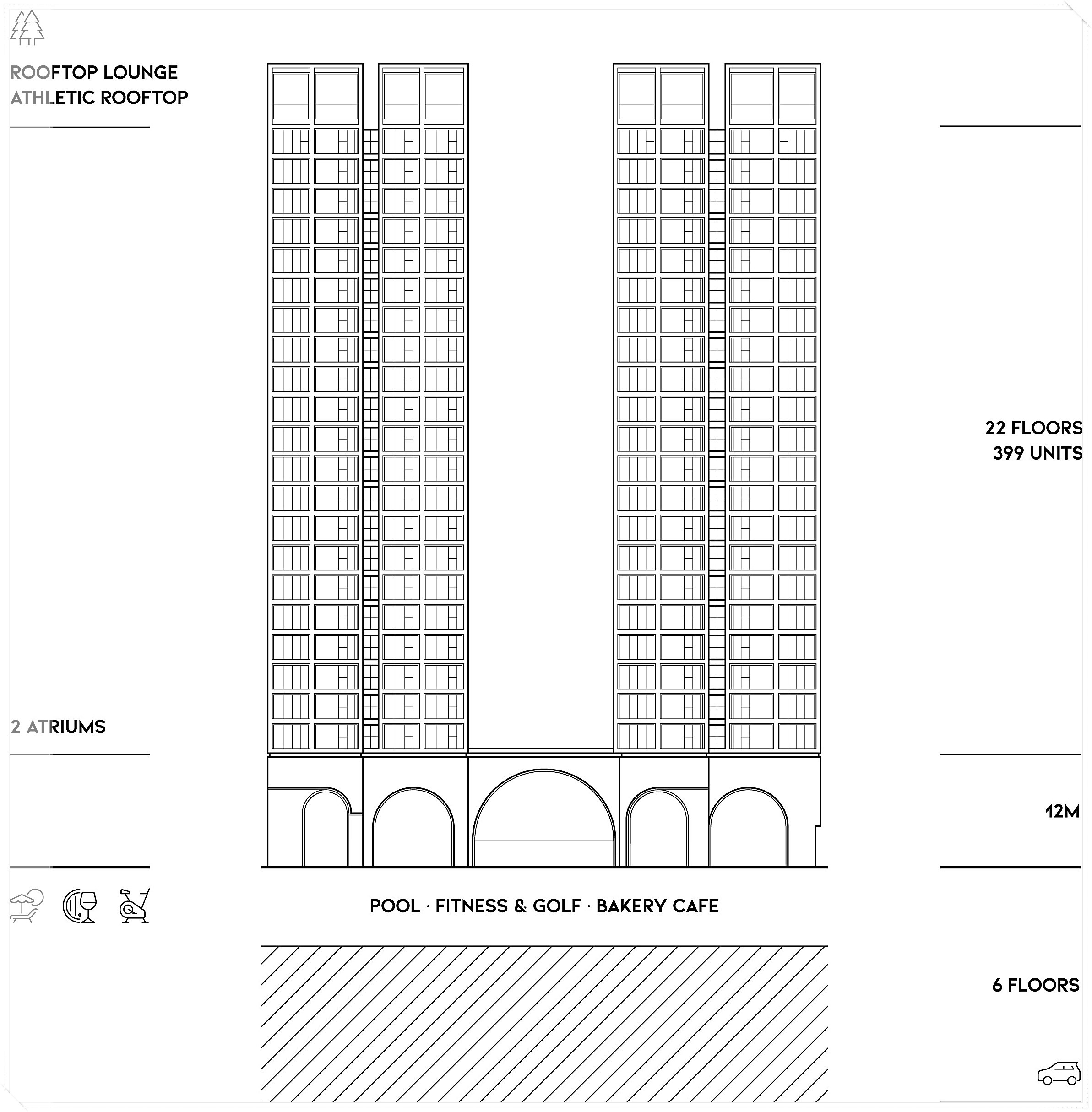 ROOFTOP LOUNGE
ATHLETIC ROOFTOP

22 FLOORS
399 UNITS

2 ATRIUMS

12M

POOL · FITNESS & GOLF · BAKERY CAFE

6 FLOORS